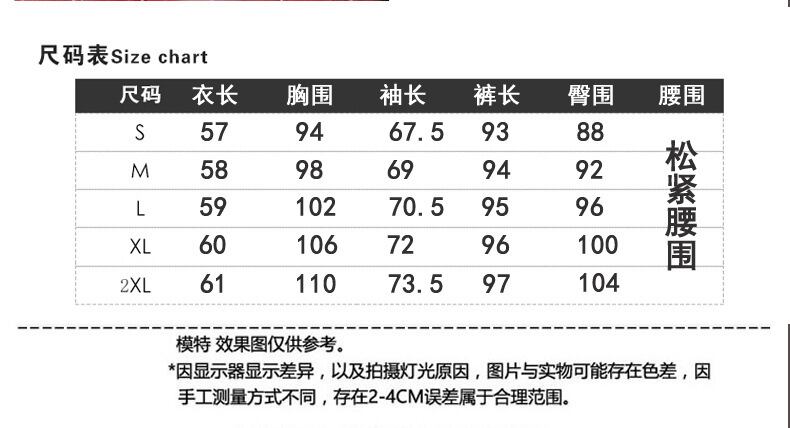 尺码表Size chart

| 尺码 | 衣长 | 胸围 | 袖长 | 裤长 | 臀围 | 腰围 |
|---|---|---|---|---|---|---|
| S | 57 | 94 | 67.5 | 93 | 88 | 松紧腰围 |
| M | 58 | 98 | 69 | 94 | 92 | |
| L | 59 | 102 | 70.5 | 95 | 96 | |
| XL | 60 | 106 | 72 | 96 | 100 | |
| 2XL | 61 | 110 | 73.5 | 97 | 104 | |

模特 效果图仅供参考。

*因显示器显示差异，以及拍摄灯光原因，图片与实物可能存在色差，因手工测量方式不同，存在2-4CM误差属于合理范围。